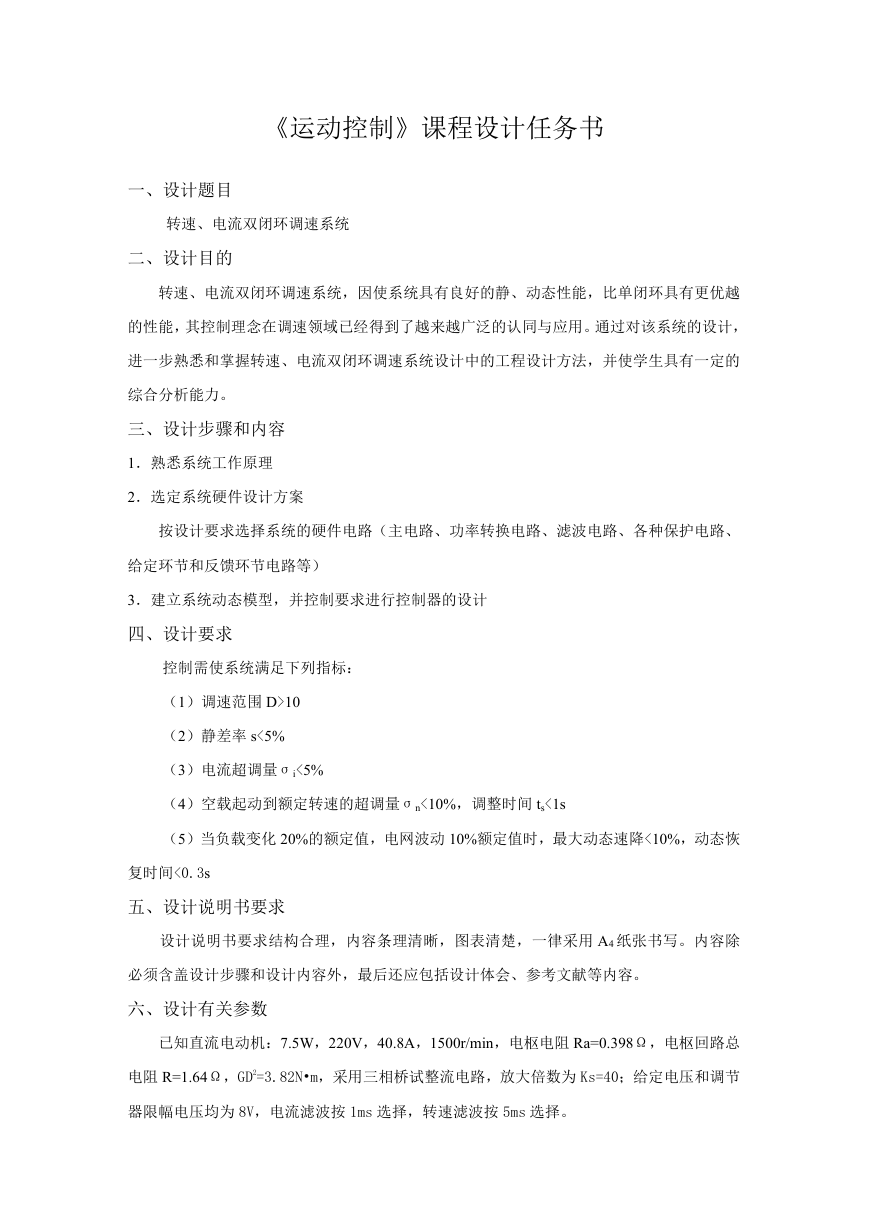 《运动控制》课程设计任务书

一、设计题目

转速、电流双闭环调速系统

二、设计目的

转速、电流双闭环调速系统，因使系统具有良好的静、动态性能，比单闭环具有更优越的性能，其控制理念在调速领域已经得到了越来越广泛的认同与应用。通过对该系统的设计，进一步熟悉和掌握转速、电流双闭环调速系统设计中的工程设计方法，并使学生具有一定的综合分析能力。

三、设计步骤和内容

1．熟悉系统工作原理

2．选定系统硬件设计方案

按设计要求选择系统的硬件电路（主电路、功率转换电路、滤波电路、各种保护电路、给定环节和反馈环节电路等）

3．建立系统动态模型，并控制要求进行控制器的设计

四、设计要求

控制需使系统满足下列指标：

（1）调速范围 D>10

（2）静差率 s<5%

（3）电流超调量 $\sigma_i$<5%

（4）空载起动到额定转速的超调量 $\sigma_n$<10%，调整时间 $t_s$<1s

（5）当负载变化 20%的额定值，电网波动 10%额定值时，最大动态速降<10%，动态恢复时间<0.3s

五、设计说明书要求

设计说明书要求结构合理，内容条理清晰，图表清楚，一律采用 $A_4$ 纸张书写。内容除必须含盖设计步骤和设计内容外，最后还应包括设计体会、参考文献等内容。

六、设计有关参数

已知直流电动机：7.5W，220V，40.8A，1500r/min，电枢电阻 Ra=0.398Ω，电枢回路总电阻 R=1.64Ω，$GD^2$=3.82N•m，采用三相桥试整流电路，放大倍数为 Ks=40；给定电压和调节器限幅电压均为 8V，电流滤波按 1ms 选择，转速滤波按 5ms 选择。